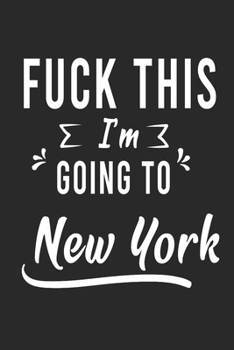 FUCK THIS
I'm
GOING TO
New York